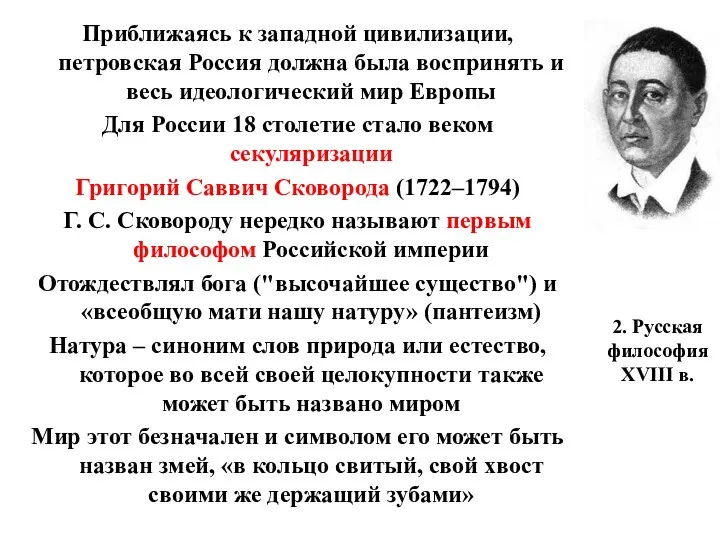 Приближаясь к западной цивилизации, петровская Россия должна была воспринять и весь идеологический мир Европы

Для России 18 столетие стало веком секуляризации

Григорий Саввич Сковорода (1722–1794)

Г. С. Сковороду нередко называют первым философом Российской империи

Отождествлял бога ("высочайшее существо") и «всеобщую мати нашу натуру» (пантеизм)

Натура – синоним слов природа или естество, которое во всей своей целокупности также может быть названо миром

Мир этот безначален и символом его может быть назван змей, «в кольцо свитый, свой хвост своими же держащий зубами»

2. Русская философия XVIII в.